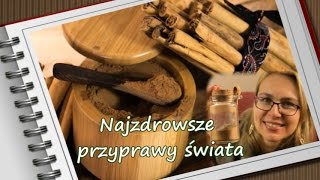 Najzdrowsze przyprawy świata